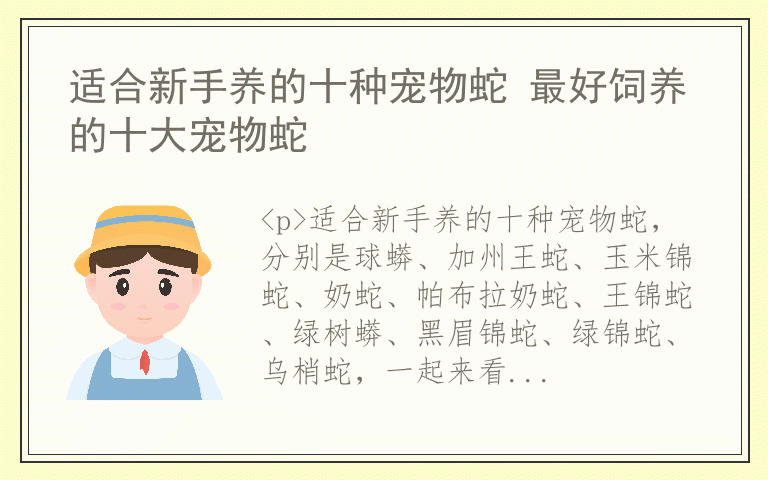 适合新手养的十种宠物蛇 最好饲养的十大宠物蛇

<p>适合新手养的十种宠物蛇，分别是球蟒、加州王蛇、玉米锦蛇、奶蛇、帕布拉奶蛇、王锦蛇、绿树蟒、黑眉锦蛇、绿锦蛇、乌梢蛇，一起来看...